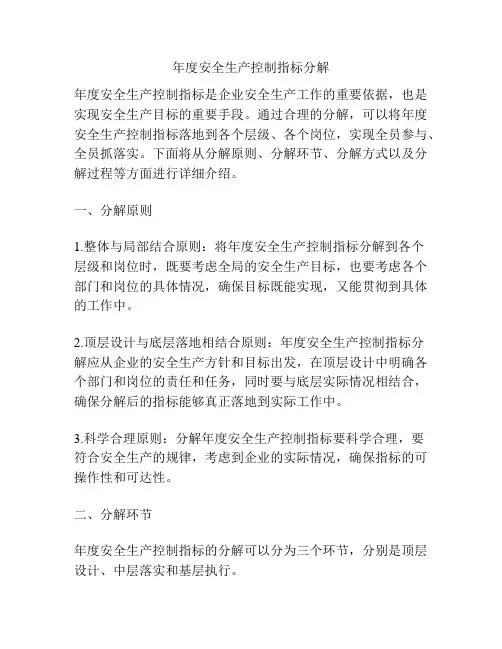 年度安全生产控制指标分解

年度安全生产控制指标是企业安全生产工作的重要依据，也是实现安全生产目标的重要手段。通过合理的分解，可以将年度安全生产控制指标落地到各个层级、各个岗位，实现全员参与、全员抓落实。下面将从分解原则、分解环节、分解方式以及分解过程等方面进行详细介绍。

一、分解原则

1.整体与局部结合原则：将年度安全生产控制指标分解到各个层级和岗位时，既要考虑全局的安全生产目标，也要考虑各个部门和岗位的具体情况，确保目标既能实现，又能贯彻到具体的工作中。

2.顶层设计与底层落地相结合原则：年度安全生产控制指标分解应从企业的安全生产方针和目标出发，在顶层设计中明确各个部门和岗位的责任和任务，同时要与底层实际情况相结合，确保分解后的指标能够真正落地到实际工作中。

3.科学合理原则：分解年度安全生产控制指标要科学合理，要符合安全生产的规律，考虑到企业的实际情况，确保指标的可操作性和可达性。

二、分解环节

年度安全生产控制指标的分解可以分为三个环节，分别是顶层设计、中层落实和基层执行。